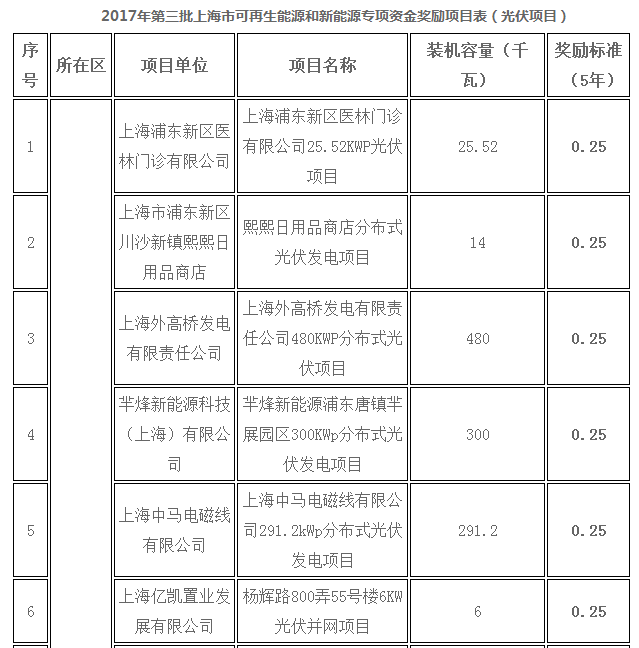 2017年第三批上海市可再生能源和新能源专项资金奖励项目表（光伏项目）

| 序号 | 所在区 | 项目单位 | 项目名称 | 装机容量（千瓦） | 奖励标准（5年） |
|---|---|---|---|---|---|
| 1 | | 上海浦东新区医林门诊有限公司 | 上海浦东新区医林门诊有限公司25.52KWP光伏项目 | 25.52 | 0.25 |
| 2 | | 上海市浦东新区川沙新镇熙熙日用品商店 | 熙熙日用品商店分布式光伏发电项目 | 14 | 0.25 |
| 3 | | 上海外高桥发电有限责任公司 | 上海外高桥发电有限责任公司480KWP分布式光伏项目 | 480 | 0.25 |
| 4 | | 芈烽新能源科技（上海）有限公司 | 芈烽新能源浦东唐镇芈展园区300KWp分布式光伏发电项目 | 300 | 0.25 |
| 5 | | 上海中马电磁线有限公司 | 上海中马电磁线有限公司291.2kWp分布式光伏发电项目 | 291.2 | 0.25 |
| 6 | | 上海亿凯置业发展有限公司 | 杨辉路800弄55号楼6KW光伏并网项目 | 6 | 0.25 |